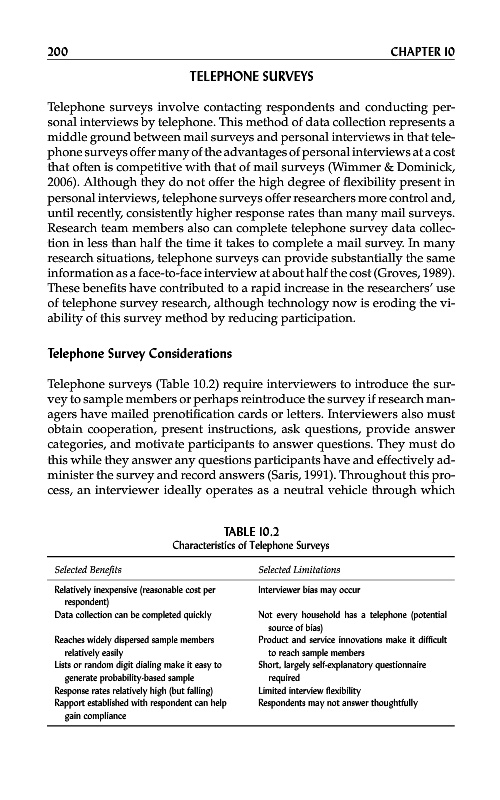 200 CHAPTER 10

TELEPHONE SURVEYS

Telephone surveys involve contacting respondents and conducting personal interviews by telephone. This method of data collection represents a middle ground between mail surveys and personal interviews in that telephone surveys offer many of the advantages of personal interviews at a cost that often is competitive with that of mail surveys (Wimmer & Dominick, 2006). Although they do not offer the high degree of flexibility present in personal interviews, telephone surveys offer researchers more control and, until recently, consistently higher response rates than many mail surveys. Research team members also can complete telephone survey data collection in less than half the time it takes to complete a mail survey. In many research situations, telephone surveys can provide substantially the same information as a face-to-face interview at about half the cost (Groves, 1989). These benefits have contributed to a rapid increase in the researchers' use of telephone survey research, although technology now is eroding the viability of this survey method by reducing participation.

Telephone Survey Considerations

Telephone surveys (Table 10.2) require interviewers to introduce the survey to sample members or perhaps reintroduce the survey if research managers have mailed prenotification cards or letters. Interviewers also must obtain cooperation, present instructions, ask questions, provide answer categories, and motivate participants to answer questions. They must do this while they answer any questions participants have and effectively administer the survey and record answers (Saris, 1991). Throughout this process, an interviewer ideally operates as a neutral vehicle through which

TABLE 10.2
Characteristics of Telephone Surveys

| Selected Benefits | Selected Limitations |
|---|---|
| Relatively inexpensive (reasonable cost per respondent) | Interviewer bias may occur |
| Data collection can be completed quickly | Not every household has a telephone (potential source of bias) |
| Reaches widely dispersed sample members relatively easily | Product and service innovations make it difficult to reach sample members |
| Lists or random digit dialing make it easy to generate probability-based sample | Short, largely self-explanatory questionnaire required |
| Response rates relatively high (but falling) | Limited interview flexibility |
| Rapport established with respondent can help gain compliance | Respondents may not answer thoughtfully |